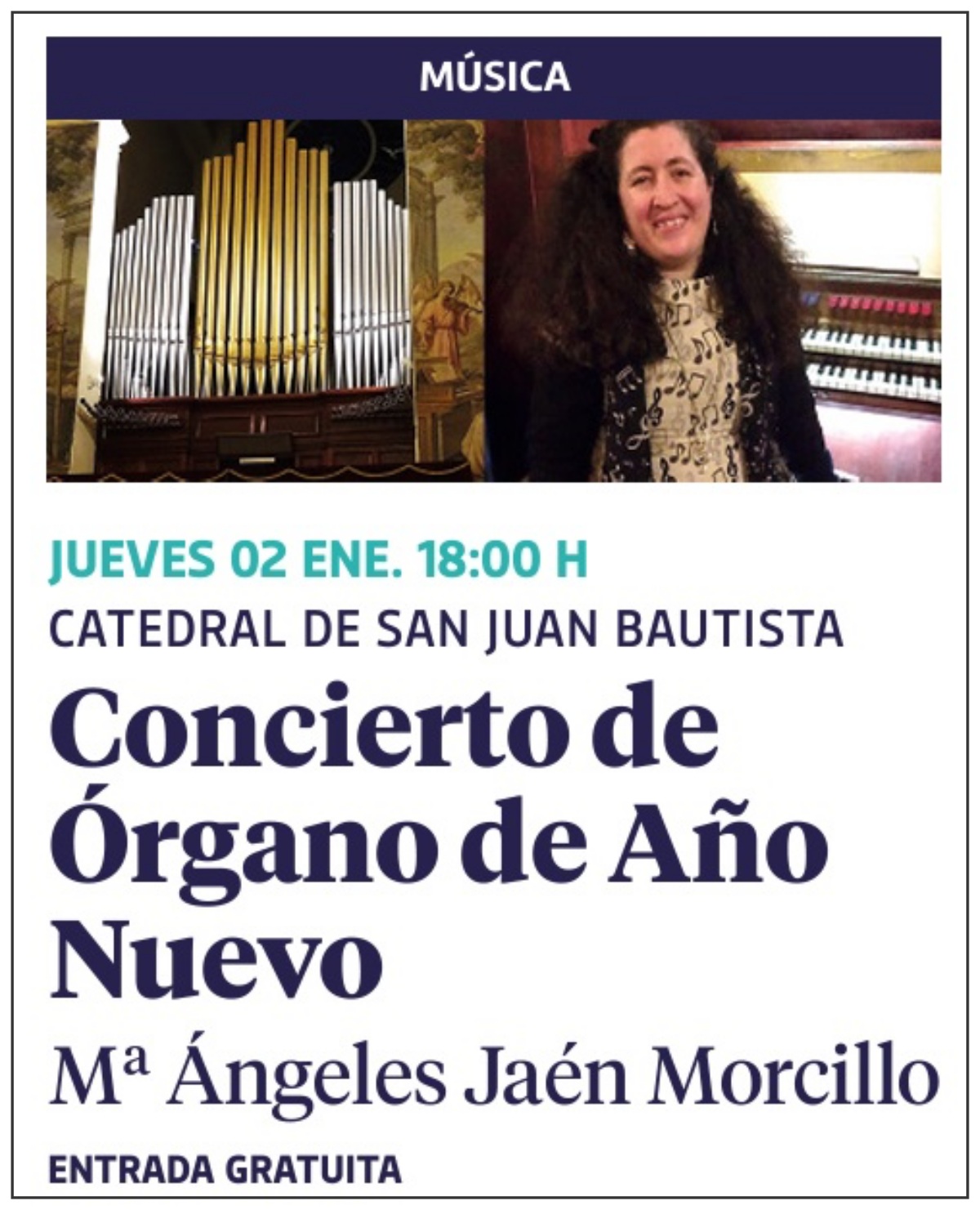 MÚSICA

JUEVES 02 ENE. 18:00 H

CATEDRAL DE SAN JUAN BAUTISTA

Concierto de Órgano de Año Nuevo

Mª Ángeles Jaén Morcillo

ENTRADA GRATUITA